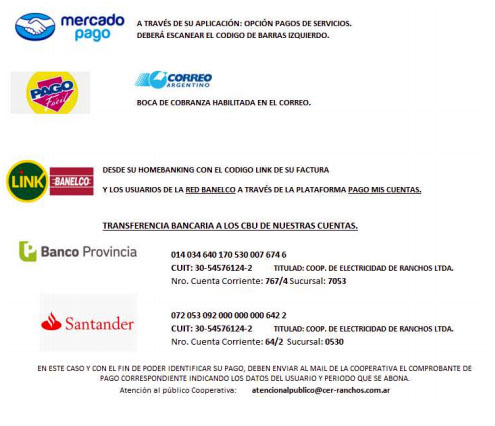 mercado pago

A TRAVÉS DE SU APLICACIÓN: OPCIÓN PAGOS DE SERVICIOS.
DEBERÁ ESCANEAR EL CODIGO DE BARRAS IZQUIERDO.

PAGO Fácil

CORREO ARGENTINO

BOCA DE COBRANZA HABILITADA EN EL CORREO.

LINK BANELCO

DESDE SU HOMEBANKING CON EL CODIGO LINK DE SU FACTURA

Y LOS USUARIOS DE LA RED BANELCO A TRAVÉS DE LA PLATAFORMA PAGO MIS CUENTAS.

TRANSFERENCIA BANCARIA A LOS CBU DE NUESTRAS CUENTAS.

Banco Provincia

014 034 640 170 530 007 674 6
CUIT: 30-54576124-2 TITULAD: COOP. DE ELECTRICIDAD DE RANCHOS LTDA.
Nro. Cuenta Corriente: 767/4 Sucursal: 7053

Santander

072 053 092 000 000 000 642 2
CUIT: 30-54576124-2 TITULAD: COOP. DE ELECTRICIDAD DE RANCHOS LTDA.
Nro. Cuenta Corriente: 64/2 Sucursal: 0530

EN ESTE CASO Y CON EL FIN DE PODER IDENTIFICAR SU PAGO, DEBEN ENVIAR AL MAIL DE LA COOPERATIVA EL COMPROBANTE DE PAGO CORRESPONDIENTE INDICANDO LOS DATOS DEL USUARIO Y PERIODO QUE SE ABONA.
Atención al público Cooperativa: atencionalpublico@cer-ranchos.com.ar